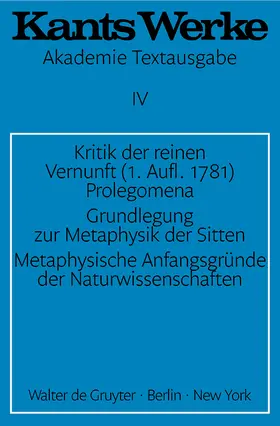 Kants Werke
Akademie Textausgabe

IV

Kritik der reinen Vernunft (1. Aufl. 1781)
Prolegomena

Grundlegung zur Metaphysik der Sitten

Metaphysische Anfangsgründe der Naturwissenschaften

Walter de Gruyter · Berlin · New York